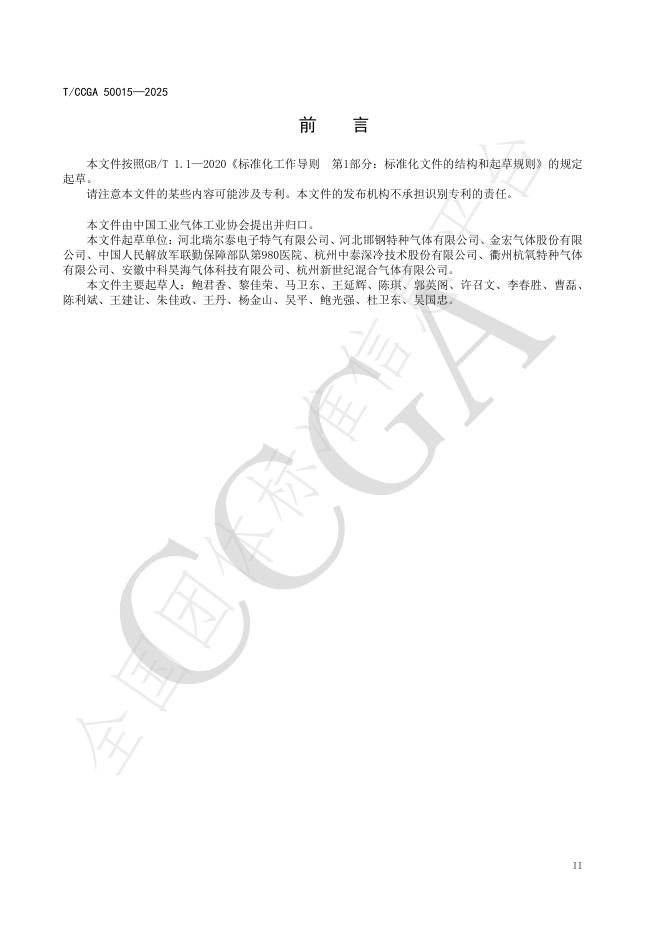 T/CCGA 50015—2025

前 言

本文件按照GB/T 1.1—2020《标准化工作导则 第1部分：标准化文件的结构和起草规则》的规定起草。

请注意本文件的某些内容可能涉及专利。本文件的发布机构不承担识别专利的责任。

本文件由中国工业气体工业协会提出并归口。

本文件起草单位：河北瑞尔泰电子特气有限公司、河北邯钢特种气体有限公司、金宏气体股份有限公司、中国人民解放军联勤保障部队第980医院、杭州中泰深冷技术股份有限公司、衢州杭氧特种气体有限公司、安徽中科昊海气体科技有限公司、杭州新世纪混合气体有限公司。

本文件主要起草人：鲍君香、黎佳荣、马卫东、王延辉、陈琪、郭英阁、许召文、李春胜、曹磊、陈利斌、王建让、朱佳政、王丹、杨金山、吴平、鲍光强、杜卫东、吴国忠。

II

全国团体标准信息平台 CCGA